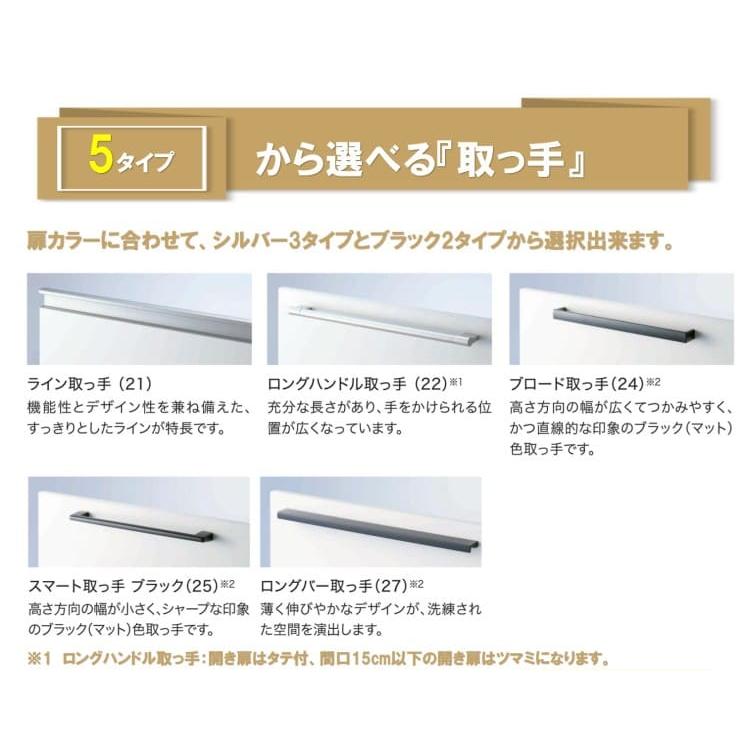 5タイプ から選べる『取っ手』

扉カラーに合わせて、シルバー3タイプとブラック2タイプから選択出来ます。

ライン取っ手（21）
機能性とデザイン性を兼ね備えた、すっきりとしたラインが特長です。

ロングハンドル取っ手（22）※1
充分な長さがあり、手をかけられる位置が広くなっています。

ブロード取っ手（24）※2
高さ方向の幅が広くてつかみやすく、かつ直線的な印象のブラック（マット）色取っ手です。

スマート取っ手 ブラック（25）※2
高さ方向の幅が小さく、シャープな印象のブラック（マット）色取っ手です。

ロングバー取っ手（27）※2
薄く伸びやかなデザインが、洗練された空間を演出します。

※1 ロングハンドル取っ手：開き扉はタテ付、間口15cm以下の開き扉はツマミになります。